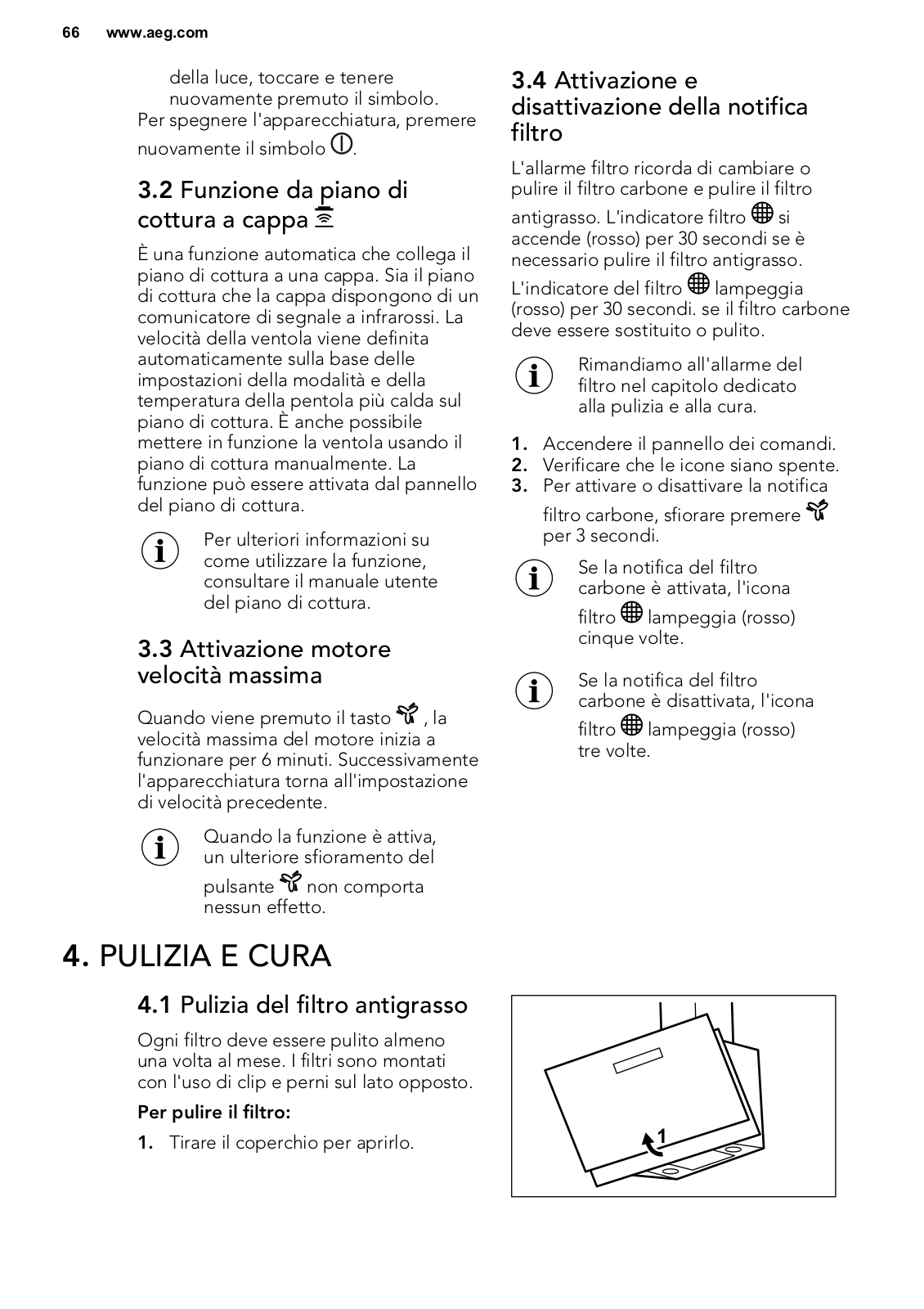 66 www.aeg.com

della luce, toccare e tenere nuovamente premuto il simbolo.

Per spegnere l'apparecchiatura, premere nuovamente il simbolo .

3.2 Funzione da piano di cottura a cappa

È una funzione automatica che collega il piano di cottura a una cappa. Sia il piano di cottura che la cappa dispongono di un comunicatore di segnale a infrarossi. La velocità della ventola viene definita automaticamente sulla base delle impostazioni della modalità e della temperatura della pentola più calda sul piano di cottura. È anche possibile mettere in funzione la ventola usando il piano di cottura manualmente. La funzione può essere attivata dal pannello del piano di cottura.

Per ulteriori informazioni su come utilizzare la funzione, consultare il manuale utente del piano di cottura.

3.3 Attivazione motore velocità massima

Quando viene premuto il tasto , la velocità massima del motore inizia a funzionare per 6 minuti. Successivamente l'apparecchiatura torna all'impostazione di velocità precedente.

Quando la funzione è attiva, un ulteriore sfioramento del pulsante non comporta nessun effetto.

3.4 Attivazione e disattivazione della notifica filtro

L'allarme filtro ricorda di cambiare o pulire il filtro carbone e pulire il filtro antigrasso. L'indicatore filtro si accende (rosso) per 30 secondi se è necessario pulire il filtro antigrasso.

L'indicatore del filtro lampeggia (rosso) per 30 secondi. se il filtro carbone deve essere sostituito o pulito.

Rimandiamo all'allarme del filtro nel capitolo dedicato alla pulizia e alla cura.

1. Accendere il pannello dei comandi.
2. Verificare che le icone siano spente.
3. Per attivare o disattivare la notifica filtro carbone, sfiorare premere per 3 secondi.

Se la notifica del filtro carbone è attivata, l'icona filtro lampeggia (rosso) cinque volte.

Se la notifica del filtro carbone è disattivata, l'icona filtro lampeggia (rosso) tre volte.

4. PULIZIA E CURA

4.1 Pulizia del filtro antigrasso

Ogni filtro deve essere pulito almeno una volta al mese. I filtri sono montati con l'uso di clip e perni sul lato opposto.

Per pulire il filtro:

1. Tirare il coperchio per aprirlo.

1